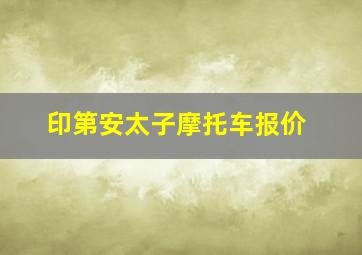 印第安太子摩托车报价